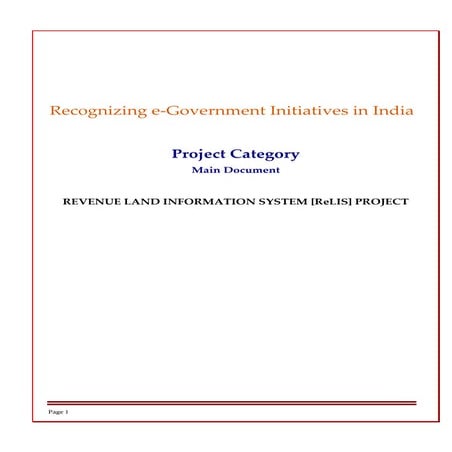 Recognizing e-Government Initiatives in India

Project Category
Main Document

REVENUE LAND INFORMATION SYSTEM [ReLIS] PROJECT

Page 1